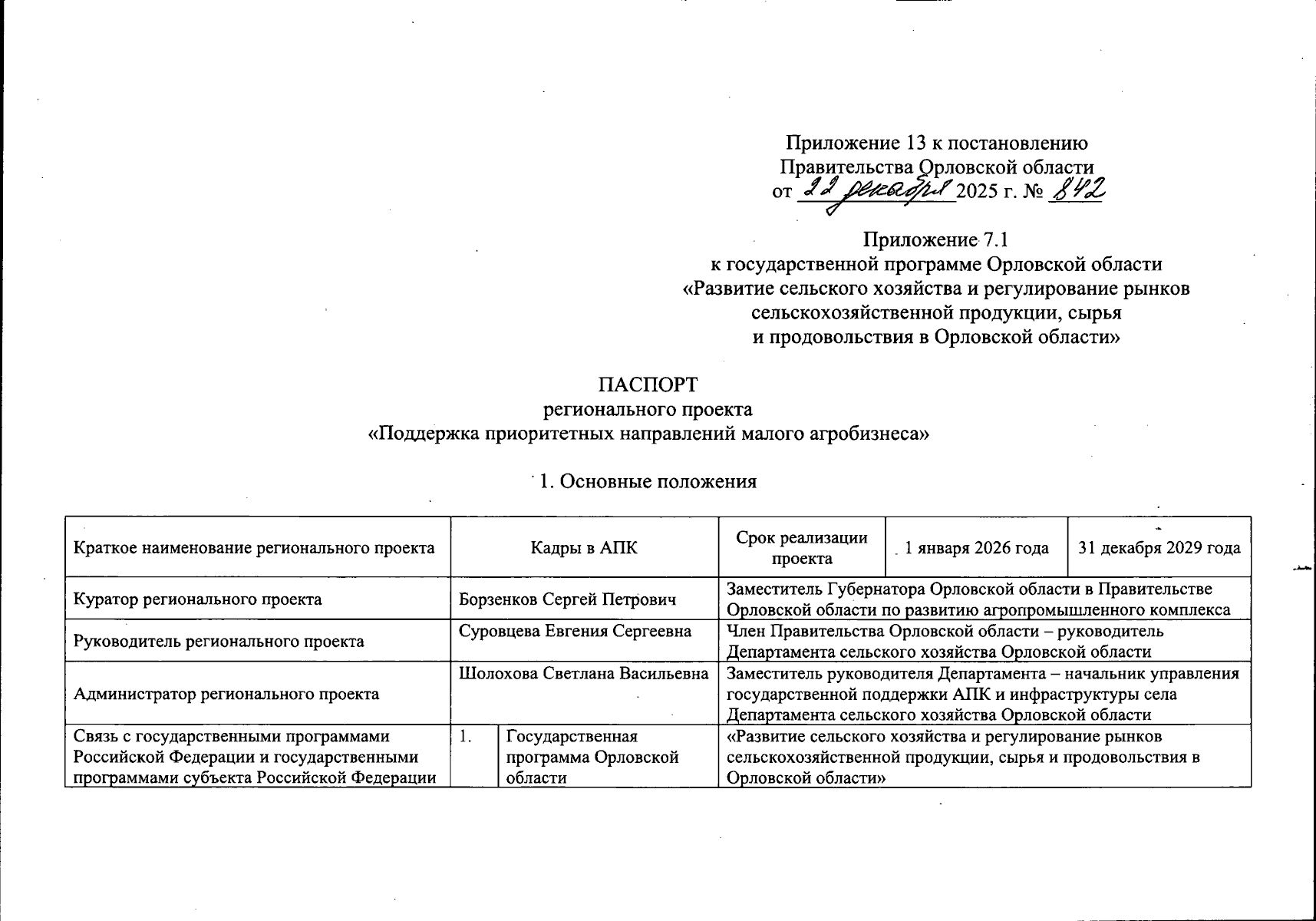 Приложение 13 к постановлению Правительства Орловской области от 22 декабря 2025 г. № 842

Приложение 7.1
к государственной программе Орловской области «Развитие сельского хозяйства и регулирование рынков сельскохозяйственной продукции, сырья и продовольствия в Орловской области»

ПАСПОРТ
регионального проекта
«Поддержка приоритетных направлений малого агробизнеса»

1. Основные положения

| Краткое наименование регионального проекта | Кадры в АПК | | Срок реализации проекта | 1 января 2026 года | 31 декабря 2029 года |
|---|---|---|---|---|---|
| Куратор регионального проекта | Борзенков Сергей Петрович | | Заместитель Губернатора Орловской области в Правительстве Орловской области по развитию агропромышленного комплекса | | |
| Руководитель регионального проекта | Суровцева Евгения Сергеевна | | Член Правительства Орловской области – руководитель Департамента сельского хозяйства Орловской области | | |
| Администратор регионального проекта | Шолохова Светлана Васильевна | | Заместитель руководителя Департамента – начальник управления государственной поддержки АПК и инфраструктуры села Департамента сельского хозяйства Орловской области | | |
| Связь с государственными программами Российской Федерации и государственными программами субъекта Российской Федерации | 1. | Государственная программа Орловской области | «Развитие сельского хозяйства и регулирование рынков сельскохозяйственной продукции, сырья и продовольствия в Орловской области» | | |